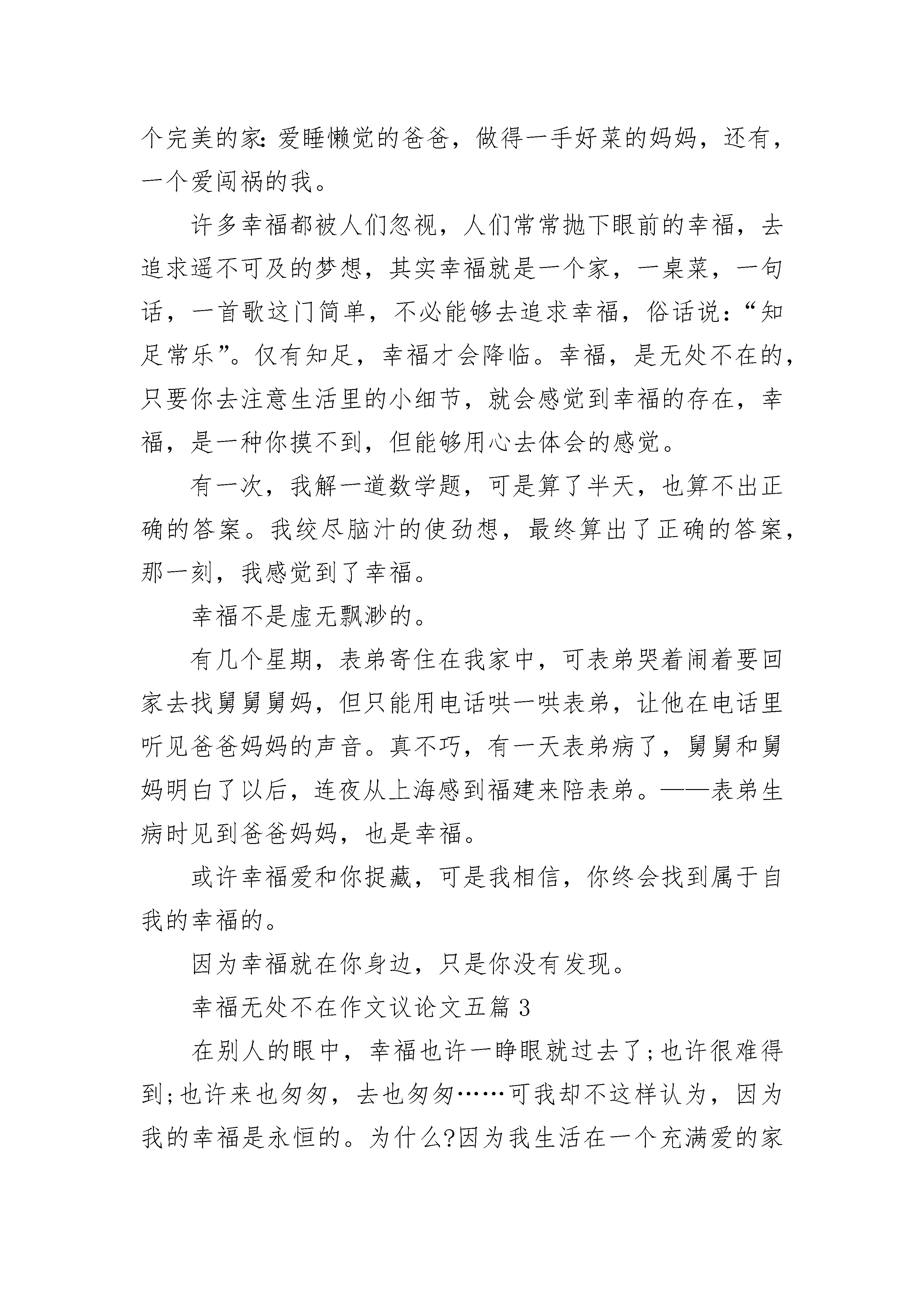 个完美的家:爱睡懒觉的爸爸，做得一手好菜的妈妈，还有，一个爱闯祸的我。

许多幸福都被人们忽视，人们常常抛下眼前的幸福，去追求遥不可及的梦想，其实幸福就是一个家，一桌菜，一句话，一首歌这门简单，不必能够去追求幸福，俗话说:“知足常乐”。仅有知足，幸福才会降临。幸福，是无处不在的，只要你去注意生活里的小细节，就会感觉到幸福的存在，幸福，是一种你摸不到，但能够用心去体会的感觉。

有一次，我解一道数学题，可是算了半天，也算不出正确的答案。我绞尽脑汁的使劲想，最终算出了正确的答案，那一刻，我感觉到了幸福。

幸福不是虚无飘渺的。

有几个星期，表弟寄住在我家中，可表弟哭着闹着要回家去找舅舅舅妈，但只能用电话哄一哄表弟，让他在电话里听见爸爸妈妈的声音。真不巧，有一天表弟病了，舅舅和舅妈明白了以后，连夜从上海感到福建来陪表弟。——表弟生病时见到爸爸妈妈，也是幸福。

或许幸福爱和你捉藏，可是我相信，你终会找到属于自我的幸福的。

因为幸福就在你身边，只是你没有发现。

幸福无处不在作文议论文五篇 3

在别人的眼中，幸福也许一睁眼就过去了;也许很难得到;也许来也匆匆，去也匆匆……可我却不这样认为，因为我的幸福是永恒的。为什么?因为我生活在一个充满爱的家